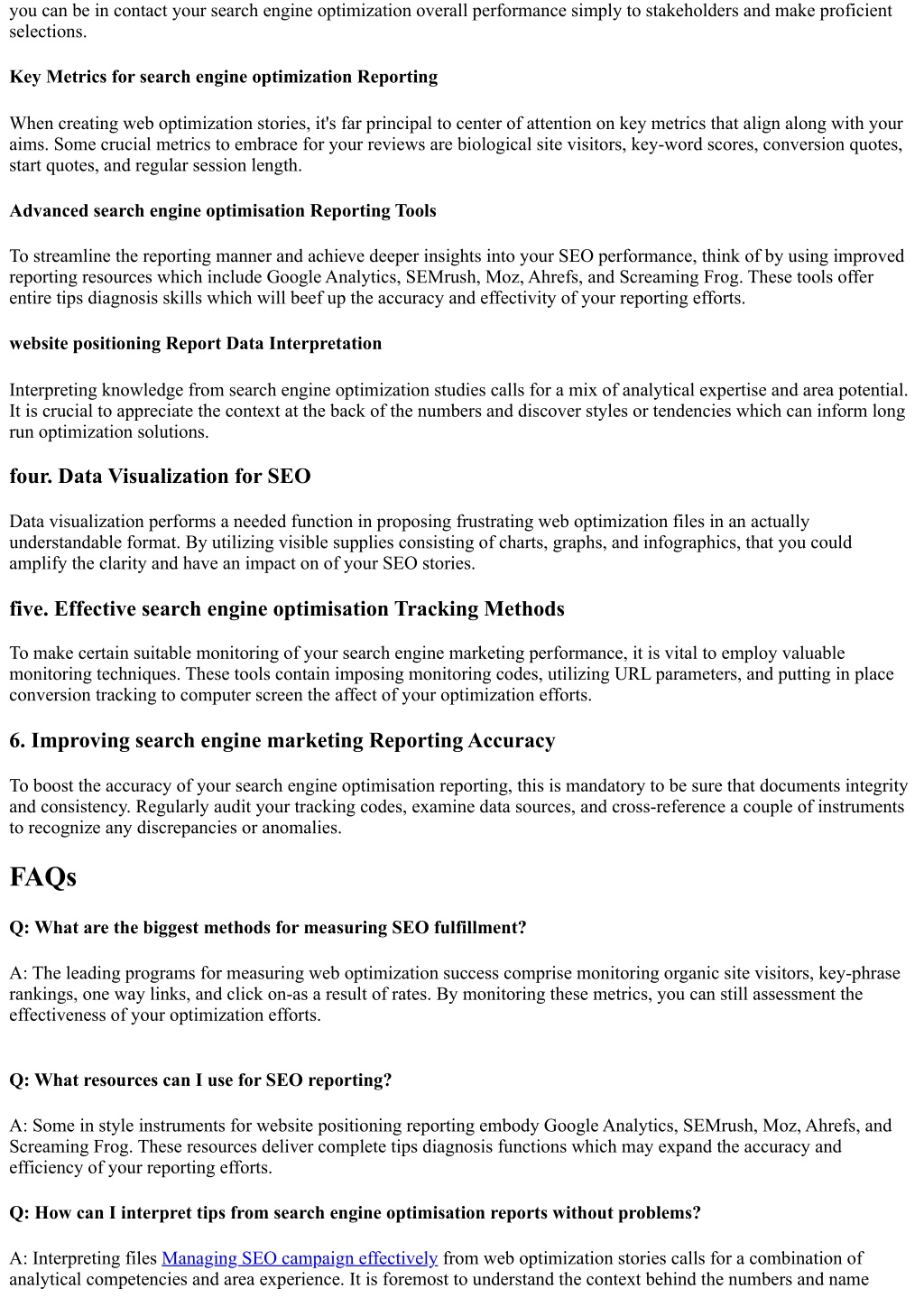 you can be in contact your search engine optimization overall performance simply to stakeholders and make proficient selections.

Key Metrics for search engine optimization Reporting

When creating web optimization stories, it's far principal to center of attention on key metrics that align along with your aims. Some crucial metrics to embrace for your reviews are biological site visitors, key-word scores, conversion quotes, start quotes, and regular session length.

Advanced search engine optimisation Reporting Tools

To streamline the reporting manner and achieve deeper insights into your SEO performance, think of by using improved reporting resources which include Google Analytics, SEMrush, Moz, Ahrefs, and Screaming Frog. These tools offer entire tips diagnosis skills which will beef up the accuracy and effectivity of your reporting efforts.

website positioning Report Data Interpretation

Interpreting knowledge from search engine optimization studies calls for a mix of analytical expertise and area potential. It is crucial to appreciate the context at the back of the numbers and discover styles or tendencies which can inform long run optimization solutions.

four. Data Visualization for SEO

Data visualization performs a needed function in proposing frustrating web optimization files in an actually understandable format. By utilizing visible supplies consisting of charts, graphs, and infographics, that you could amplify the clarity and have an impact on of your SEO stories.

five. Effective search engine optimisation Tracking Methods

To make certain suitable monitoring of your search engine marketing performance, it is vital to employ valuable monitoring techniques. These tools contain imposing monitoring codes, utilizing URL parameters, and putting in place conversion tracking to computer screen the affect of your optimization efforts.

6. Improving search engine marketing Reporting Accuracy

To boost the accuracy of your search engine optimisation reporting, this is mandatory to be sure that documents integrity and consistency. Regularly audit your tracking codes, examine data sources, and cross-reference a couple of instruments to recognize any discrepancies or anomalies.

FAQs

Q: What are the biggest methods for measuring SEO fulfillment?

A: The leading programs for measuring web optimization success comprise monitoring organic site visitors, key-phrase rankings, one way links, and click on-as a result of rates. By monitoring these metrics, you can still assessment the effectiveness of your optimization efforts.

Q: What resources can I use for SEO reporting?

A: Some in style instruments for website positioning reporting embody Google Analytics, SEMrush, Moz, Ahrefs, and Screaming Frog. These resources deliver complete tips diagnosis functions which may expand the accuracy and efficiency of your reporting efforts.

Q: How can I interpret tips from search engine optimisation reports without problems?

A: Interpreting files Managing SEO campaign effectively from web optimization stories calls for a combination of analytical competencies and area experience. It is foremost to understand the context behind the numbers and name